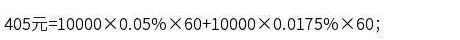 405元=10000×0.05%×60+10000×0.0175%×60;